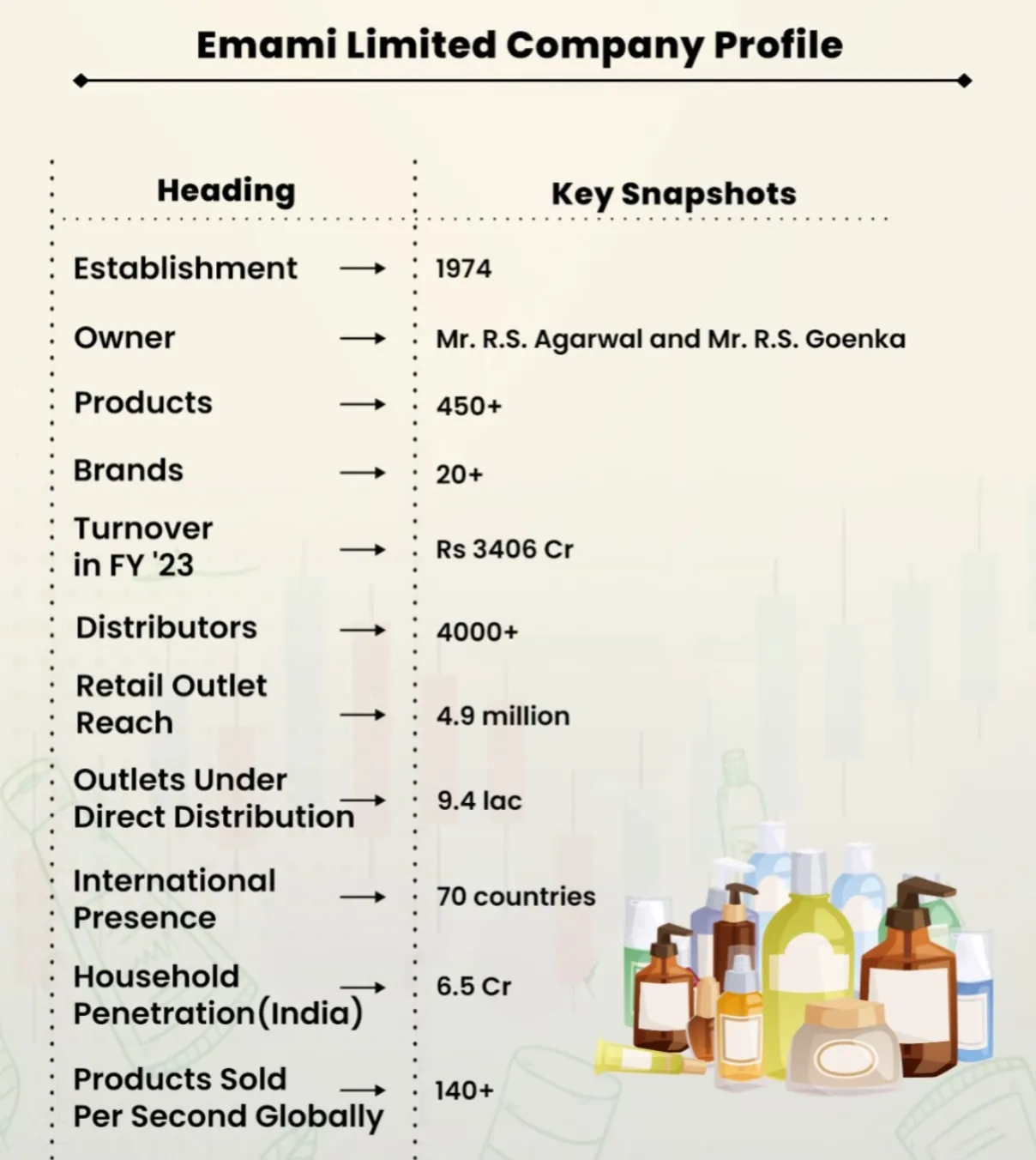 Emami Limited Company Profile

| Heading | Key Snapshots |
|---|---|
| Establishment → | 1974 |
| Owner → | Mr. R.S. Agarwal and Mr. R.S. Goenka |
| Products → | 450+ |
| Brands → | 20+ |
| Turnover in FY '23 → | Rs 3406 Cr |
| Distributors → | 4000+ |
| Retail Outlet Reach → | 4.9 million |
| Outlets Under Direct Distribution → | 9.4 lac |
| International Presence → | 70 countries |
| Household Penetration(India) → | 6.5 Cr |
| Products Sold Per Second Globally → | 140+ |